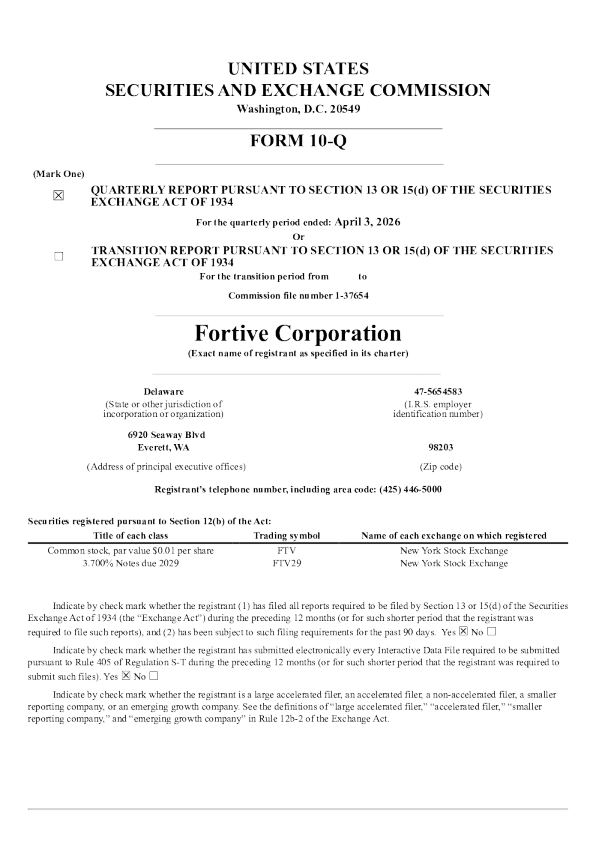 UNITED STATES
SECURITIES AND EXCHANGE COMMISSION
Washington, D.C. 20549

FORM 10-Q

(Mark One)

☒ QUARTERLY REPORT PURSUANT TO SECTION 13 OR 15(d) OF THE SECURITIES EXCHANGE ACT OF 1934

For the quarterly period ended: April 3, 2026

Or

☐ TRANSITION REPORT PURSUANT TO SECTION 13 OR 15(d) OF THE SECURITIES EXCHANGE ACT OF 1934

For the transition period from to

Commission file number 1-37654

Fortive Corporation

(Exact name of registrant as specified in its charter)

Delaware
(State or other jurisdiction of incorporation or organization)

47-5654583
(I.R.S. employer identification number)

6920 Seaway Blvd
Everett, WA
(Address of principal executive offices)

98203
(Zip code)

Registrant's telephone number, including area code: (425) 446-5000

Securities registered pursuant to Section 12(b) of the Act:

| Title of each class | Trading symbol | Name of each exchange on which registered |
|---|---|---|
| Common stock, par value $0.01 per share | FTV | New York Stock Exchange |
| 3.700% Notes due 2029 | FTV29 | New York Stock Exchange |

Indicate by check mark whether the registrant (1) has filed all reports required to be filed by Section 13 or 15(d) of the Securities Exchange Act of 1934 (the "Exchange Act") during the preceding 12 months (or for such shorter period that the registrant was required to file such reports), and (2) has been subject to such filing requirements for the past 90 days. Yes ☒ No ☐

Indicate by check mark whether the registrant has submitted electronically every Interactive Data File required to be submitted pursuant to Rule 405 of Regulation S-T during the preceding 12 months (or for such shorter period that the registrant was required to submit such files). Yes ☒ No ☐

Indicate by check mark whether the registrant is a large accelerated filer, an accelerated filer, a non-accelerated filer, a smaller reporting company, or an emerging growth company. See the definitions of "large accelerated filer," "accelerated filer," "smaller reporting company," and "emerging growth company" in Rule 12b-2 of the Exchange Act.